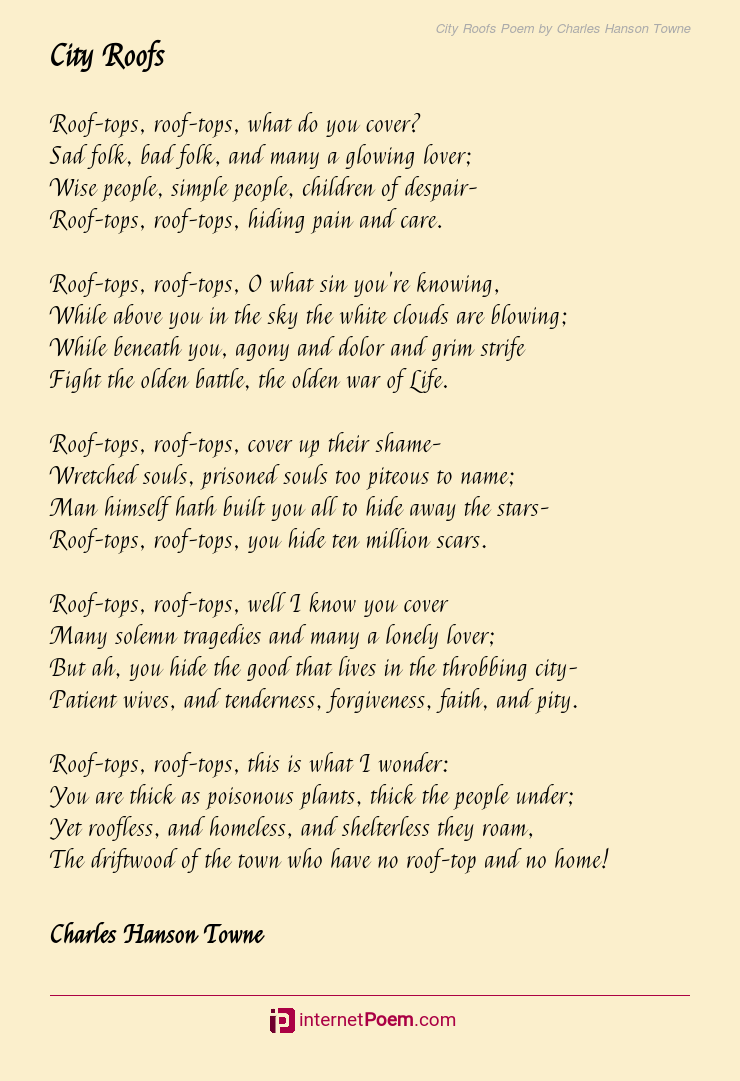 City Roofs Poem by Charles Hanson Towne

City Roofs

Roof-tops, roof-tops, what do you cover?
Sad folk, bad folk, and many a glowing lover;
Wise people, simple people, children of despair-
Roof-tops, roof-tops, hiding pain and care.

Roof-tops, roof-tops, O what sin you're knowing,
While above you in the sky the white clouds are blowing;
While beneath you, agony and dolor and grim strife
Fight the olden battle, the olden war of Life.

Roof-tops, roof-tops, cover up their shame-
Wretched souls, prisoned souls too piteous to name;
Man himself hath built you all to hide away the stars-
Roof-tops, roof-tops, you hide ten million scars.

Roof-tops, roof-tops, well I know you cover
Many solemn tragedies and many a lonely lover;
But ah, you hide the good that lives in the throbbing city-
Patient wives, and tenderness, forgiveness, faith, and pity.

Roof-tops, roof-tops, this is what I wonder:
You are thick as poisonous plants, thick the people under;
Yet roofless, and homeless, and shelterless they roam,
The driftwood of the town who have no roof-top and no home!

Charles Hanson Towne

internetPoem.com